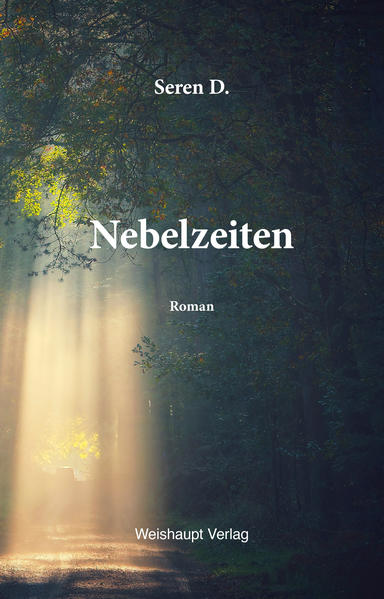 Seren D.

Nebelzeiten

Roman

Weishaupt Verlag